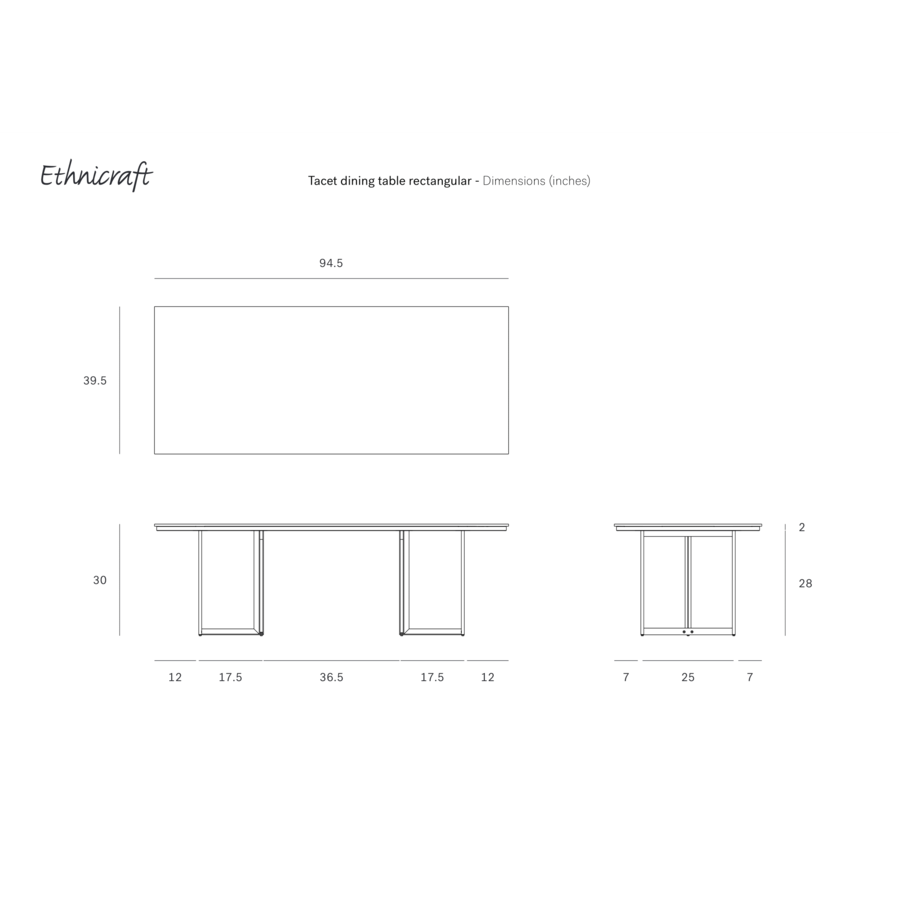 Ethnicraft

Tacet dining table rectangular - Dimensions (inches)

94.5

39.5

30

2

28

12 17.5 36.5 17.5 12

7 25 7